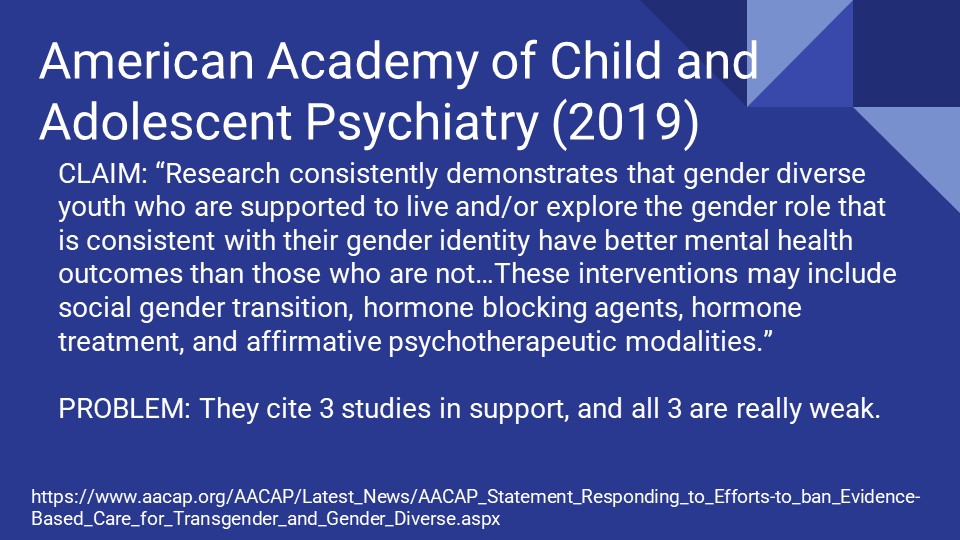 American Academy of Child and Adolescent Psychiatry (2019)

CLAIM: “Research consistently demonstrates that gender diverse youth who are supported to live and/or explore the gender role that is consistent with their gender identity have better mental health outcomes than those who are not…These interventions may include social gender transition, hormone blocking agents, hormone treatment, and affirmative psychotherapeutic modalities.”

PROBLEM: They cite 3 studies in support, and all 3 are really weak.

https://www.aacap.org/AACAP/Latest_News/AACAP_Statement_Responding_to_Efforts-to_ban_Evidence-Based_Care_for_Transgender_and_Gender_Diverse.aspx